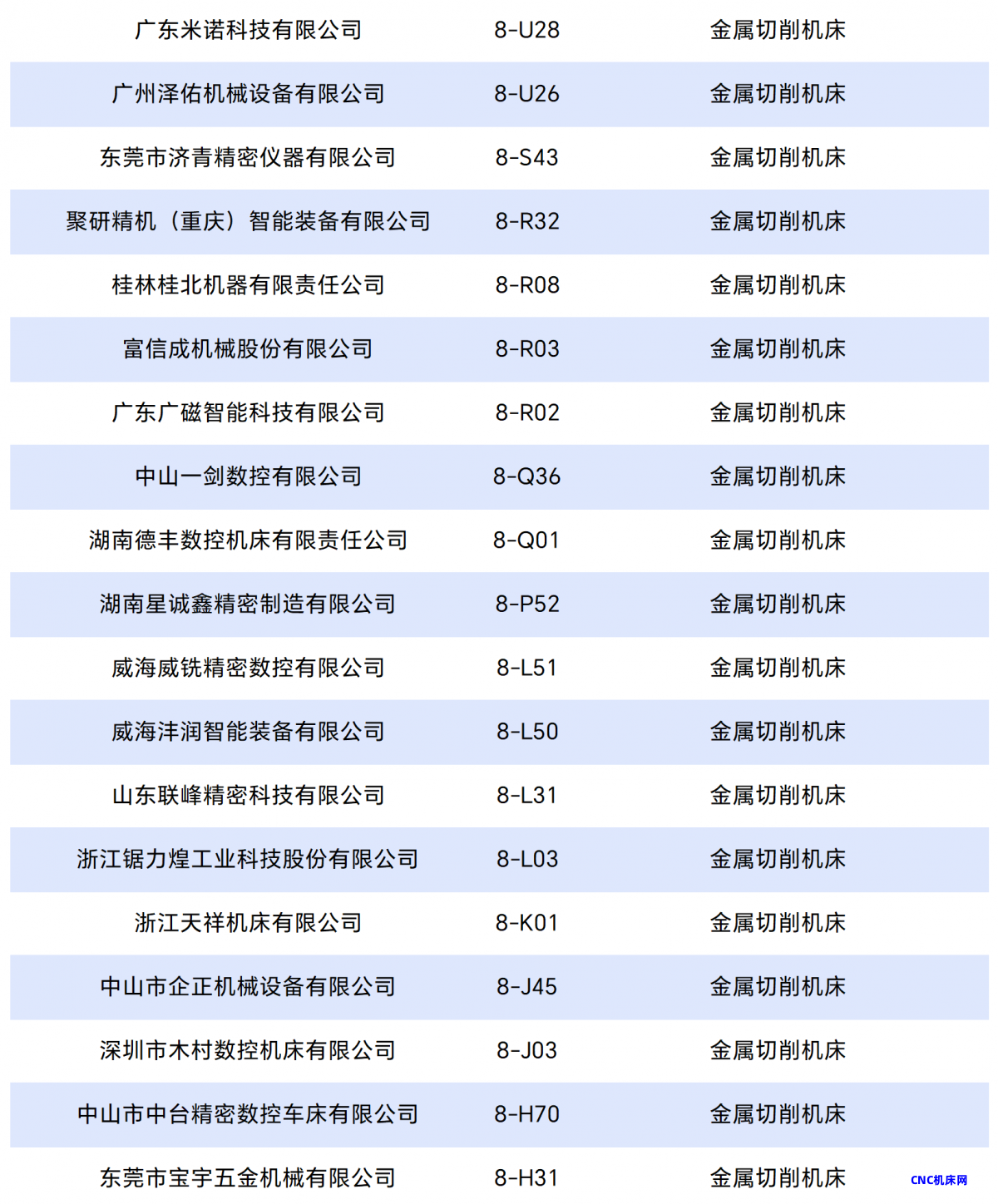 | 广东米诺科技有限公司 | 8-U28 | 金属切削机床 |
|---|---|---|
| 广州泽佑机械设备有限公司 | 8-U26 | 金属切削机床 |
| 东莞市济青精密仪器有限公司 | 8-S43 | 金属切削机床 |
| 聚研精机（重庆）智能装备有限公司 | 8-R32 | 金属切削机床 |
| 桂林桂北机器有限责任公司 | 8-R08 | 金属切削机床 |
| 富信成机械股份有限公司 | 8-R03 | 金属切削机床 |
| 广东广磁智能科技有限公司 | 8-R02 | 金属切削机床 |
| 中山一剑数控有限公司 | 8-Q36 | 金属切削机床 |
| 湖南德丰数控机床有限责任公司 | 8-Q01 | 金属切削机床 |
| 湖南星诚鑫精密制造有限公司 | 8-P52 | 金属切削机床 |
| 威海威铣精密数控有限公司 | 8-L51 | 金属切削机床 |
| 威海沣润智能装备有限公司 | 8-L50 | 金属切削机床 |
| 山东联峰精密科技有限公司 | 8-L31 | 金属切削机床 |
| 浙江锯力煌工业科技股份有限公司 | 8-L03 | 金属切削机床 |
| 浙江天祥机床有限公司 | 8-K01 | 金属切削机床 |
| 中山市企正机械设备有限公司 | 8-J45 | 金属切削机床 |
| 深圳市木村数控机床有限公司 | 8-J03 | 金属切削机床 |
| 中山市中台精密数控车床有限公司 | 8-H70 | 金属切削机床 |
| 东莞市宝宇五金机械有限公司 | 8-H31 | 金属切削机床 |

CNC机床网